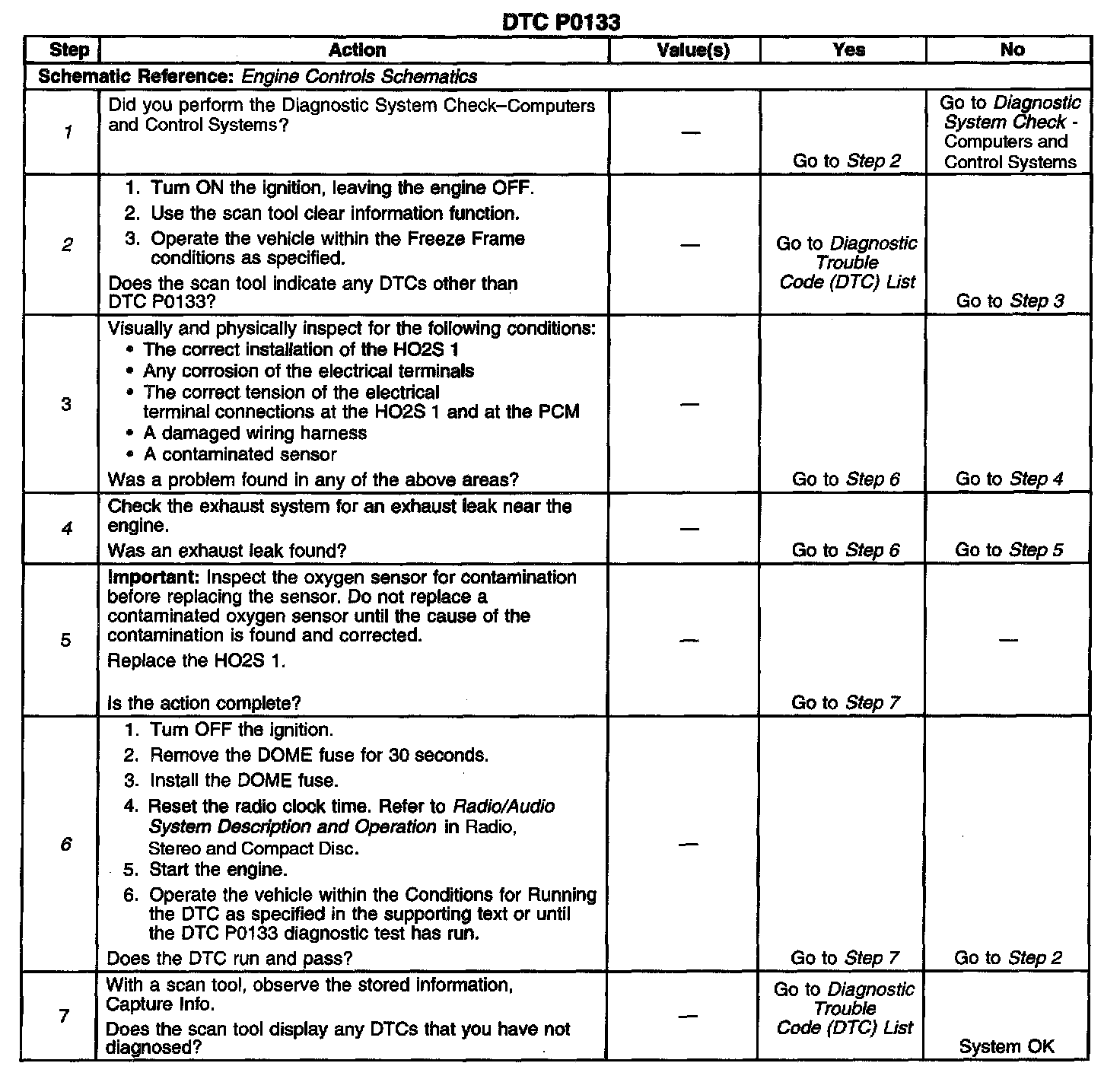 DTC P0133

| Step | Action | Value(s) | Yes | No |
|---|---|---|---|---|
| Schematic Reference: Engine Controls Schematics | | | | |
| 1 | Did you perform the Diagnostic System Check–Computers and Control Systems? | — | Go to Step 2 | Go to Diagnostic System Check - Computers and Control Systems |
| 2 | 1. Turn ON the ignition, leaving the engine OFF. 2. Use the scan tool clear information function. 3. Operate the vehicle within the Freeze Frame conditions as specified. Does the scan tool indicate any DTCs other than DTC P0133? | — | Go to Diagnostic Trouble Code (DTC) List | Go to Step 3 |
| 3 | Visually and physically inspect for the following conditions: • The correct installation of the HO2S 1 • Any corrosion of the electrical terminals • The correct tension of the electrical terminal connections at the HO2S 1 and at the PCM • A damaged wiring harness • A contaminated sensor Was a problem found in any of the above areas? | — | Go to Step 6 | Go to Step 4 |
| 4 | Check the exhaust system for an exhaust leak near the engine. Was an exhaust leak found? | — | Go to Step 6 | Go to Step 5 |
| 5 | Important: Inspect the oxygen sensor for contamination before replacing the sensor. Do not replace a contaminated oxygen sensor until the cause of the contamination is found and corrected. Replace the HO2S 1. Is the action complete? | — | Go to Step 7 | — |
| 6 | 1. Turn OFF the ignition. 2. Remove the DOME fuse for 30 seconds. 3. Install the DOME fuse. 4. Reset the radio clock time. Refer to Radio/Audio System Description and Operation in Radio, Stereo and Compact Disc. 5. Start the engine. 6. Operate the vehicle within the Conditions for Running the DTC as specified in the supporting text or until the DTC P0133 diagnostic test has run. Does the DTC run and pass? | — | Go to Step 7 | Go to Step 2 |
| 7 | With a scan tool, observe the stored information, Capture Info. Does the scan tool display any DTCs that you have not diagnosed? | — | Go to Diagnostic Trouble Code (DTC) List | System OK |